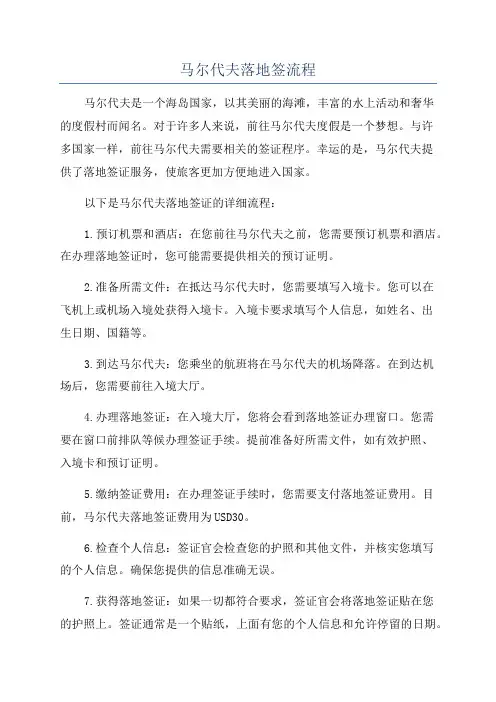 马尔代夫落地签流程

马尔代夫是一个海岛国家，以其美丽的海滩，丰富的水上活动和奢华的度假村而闻名。对于许多人来说，前往马尔代夫度假是一个梦想。与许多国家一样，前往马尔代夫需要相关的签证程序。幸运的是，马尔代夫提供了落地签证服务，使旅客更加方便地进入国家。

以下是马尔代夫落地签证的详细流程：

1.预订机票和酒店：在您前往马尔代夫之前，您需要预订机票和酒店。在办理落地签证时，您可能需要提供相关的预订证明。

2.准备所需文件：在抵达马尔代夫时，您需要填写入境卡。您可以在飞机上或机场入境处获得入境卡。入境卡要求填写个人信息，如姓名、出生日期、国籍等。

3.到达马尔代夫：您乘坐的航班将在马尔代夫的机场降落。在到达机场后，您需要前往入境大厅。

4.办理落地签证：在入境大厅，您将会看到落地签证办理窗口。您需要在窗口前排队等候办理签证手续。提前准备好所需文件，如有效护照、入境卡和预订证明。

5.缴纳签证费用：在办理签证手续时，您需要支付落地签证费用。目前，马尔代夫落地签证费用为USD30。

6.检查个人信息：签证官会检查您的护照和其他文件，并核实您填写的个人信息。确保您提供的信息准确无误。

7.获得落地签证：如果一切都符合要求，签证官会将落地签证贴在您的护照上。签证通常是一个贴纸，上面有您的个人信息和允许停留的日期。